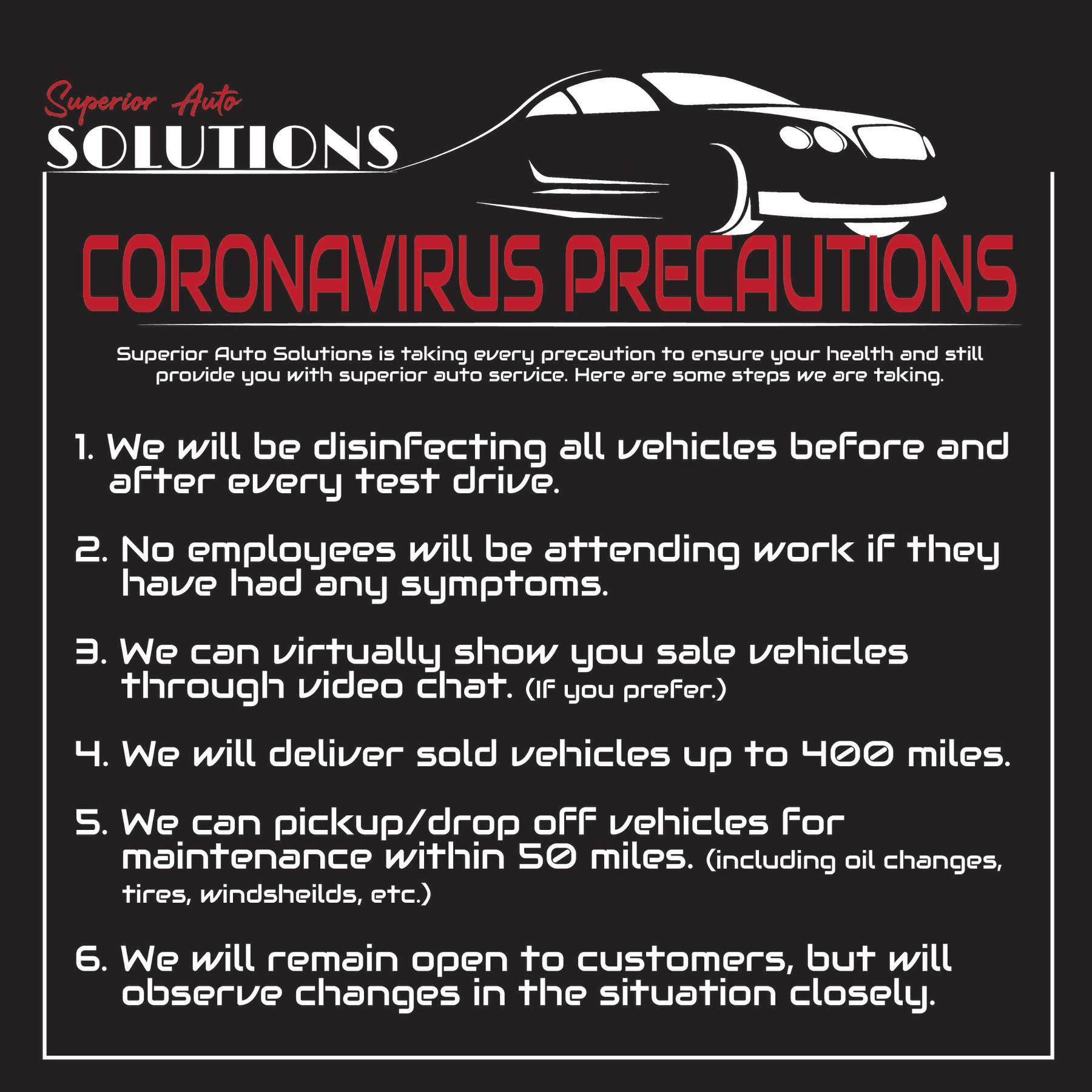 Superior Auto
SOLUTIONS

CORONAVIRUS PRECAUTIONS

Superior Auto Solutions is taking every precaution to ensure your health and still provide you with superior auto service. Here are some steps we are taking.

1. We will be disinfecting all vehicles before and after every test drive.

2. No employees will be attending work if they have had any symptoms.

3. We can virtually show you sale vehicles through video chat. (If you prefer.)

4. We will deliver sold vehicles up to 400 miles.

5. We can pickup/drop off vehicles for maintenance within 50 miles. (including oil changes, tires, windsheilds, etc.)

6. We will remain open to customers, but will observe changes in the situation closely.